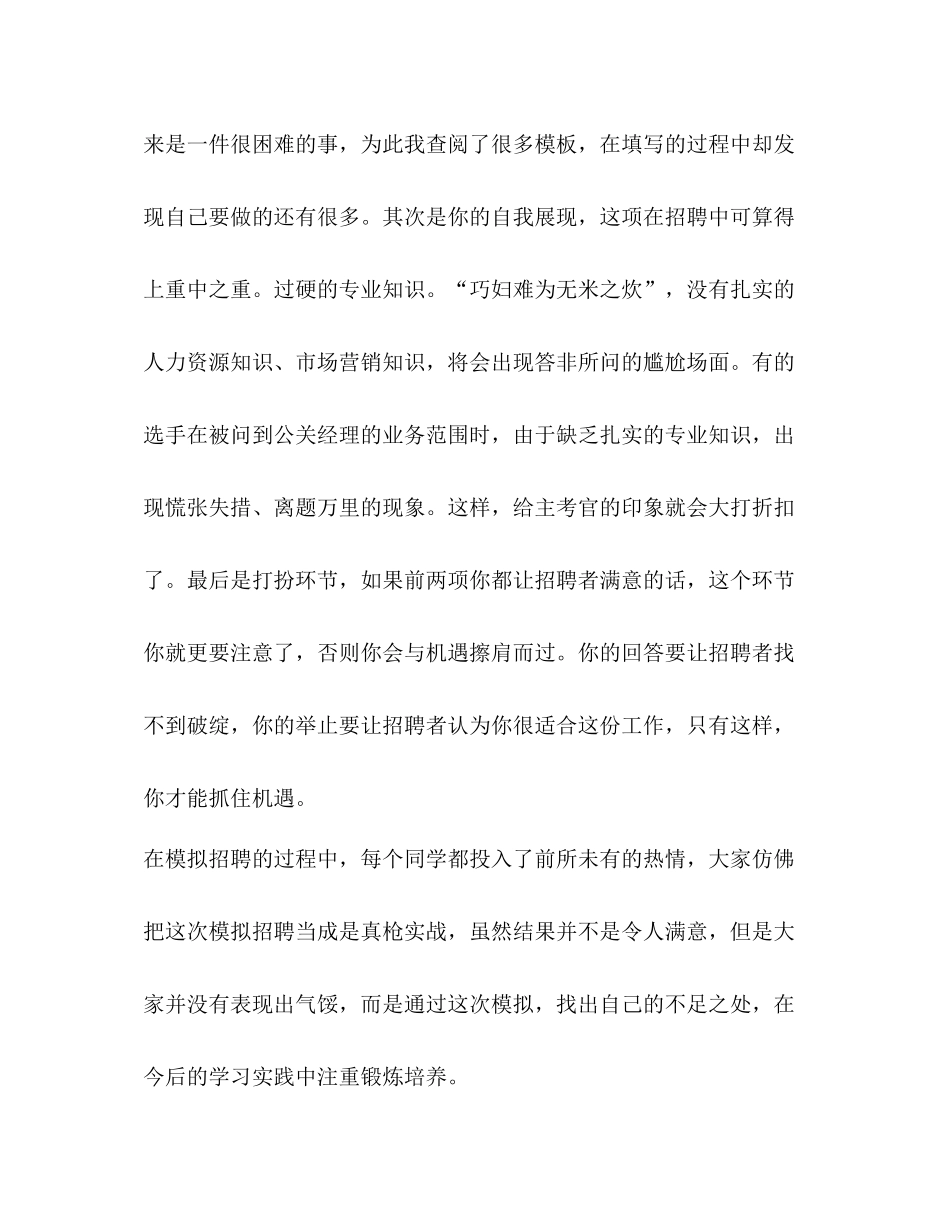 来是一件很困难的事，为此我查阅了很多模板，在填写的过程中却发现自己要做的还有很多。其次是你的自我展现，这项在招聘中可算得上重中之重。过硬的专业知识。“巧妇难为无米之炊”，没有扎实的人力资源知识、市场营销知识，将会出现答非所问的尴尬场面。有的选手在被问到公关经理的业务范围时，由于缺乏扎实的专业知识，出现慌张失措、离题万里的现象。这样，给主考官的印象就会大打折扣了。最后是打扮环节，如果前两项你都让招聘者满意的话，这个环节你就更要注意了，否则你会与机遇擦肩而过。你的回答要让招聘者找不到破绽，你的举止要让招聘者认为你很适合这份工作，只有这样，你才能抓住机遇。

在模拟招聘的过程中，每个同学都投入了前所未有的热情，大家仿佛把这次模拟招聘当成是真枪实战，虽然结果并不是令人满意，但是大家并没有表现出气馁，而是通过这次模拟，找出自己的不足之处，在今后的学习实践中注重锻炼培养。